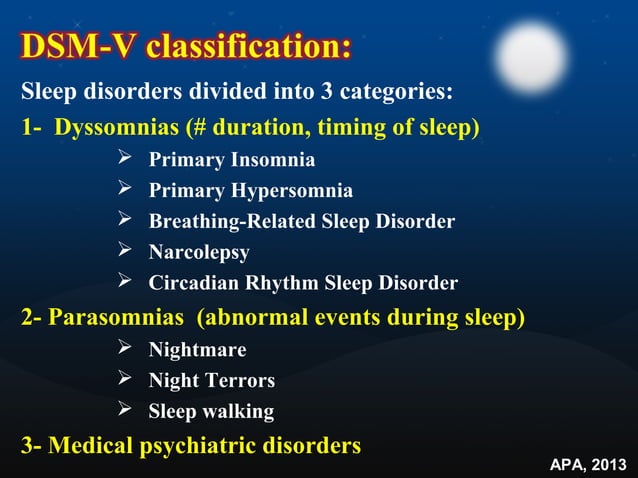 DSM-V classification:

Sleep disorders divided into 3 categories:

1- Dyssomnias (# duration, timing of sleep)

➢ Primary Insomnia
➢ Primary Hypersomnia
➢ Breathing-Related Sleep Disorder
➢ Narcolepsy
➢ Circadian Rhythm Sleep Disorder

2- Parasomnias (abnormal events during sleep)

➢ Nightmare
➢ Night Terrors
➢ Sleep walking

3- Medical psychiatric disorders

APA, 2013